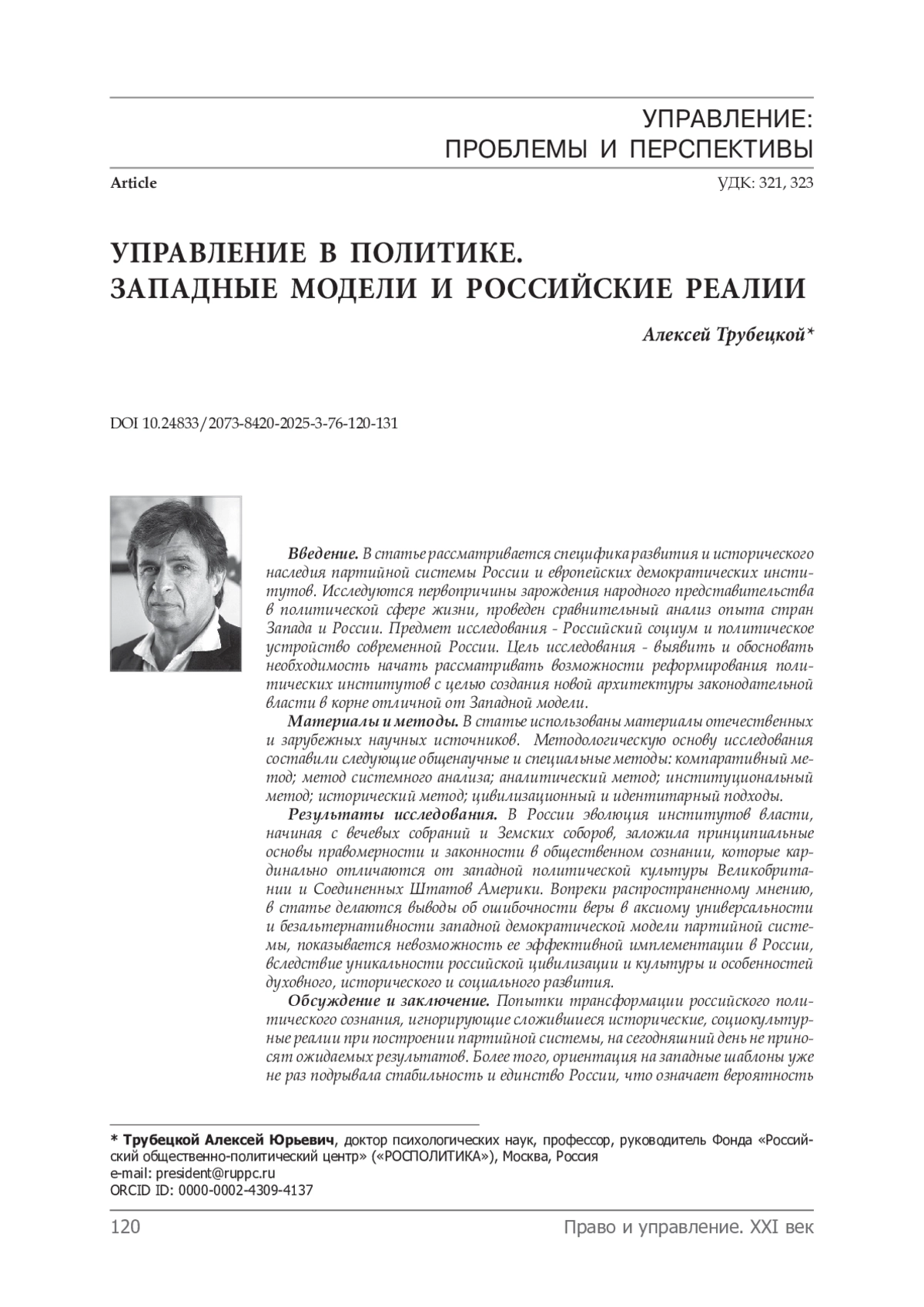 УПРАВЛЕНИЕ:
ПРОБЛЕМЫ И ПЕРСПЕКТИВЫ

Article

УДК: 321, 323

УПРАВЛЕНИЕ В ПОЛИТИКЕ.
ЗАПАДНЫЕ МОДЕЛИ И РОССИЙСКИЕ РЕАЛИИ

Алексей Трубецкой*

DOI 10.24833/2073-8420-2025-3-76-120-131

Введение. В статье рассматривается специфика развития и исторического наследия партийной системы России и европейских демократических институтов. Исследуются первопричины зарождения народного представительства в политической сфере жизни, проведен сравнительный анализ опыта стран Запада и России. Предмет исследования - Российский социум и политическое устройство современной России. Цель исследования - выявить и обосновать необходимость начать рассматривать возможности реформирования политических институтов с целью создания новой архитектуры законодательной власти в корне отличной от Западной модели.

Материалы и методы. В статье использованы материалы отечественных и зарубежных научных источников. Методологическую основу исследования составили следующие общенаучные и специальные методы: компаративный метод; метод системного анализа; аналитический метод; институциональный метод; исторический метод; цивилизационный и идентитарный подходы.

Результаты исследования. В России эволюция институтов власти, начиная с вечевых собраний и Земских соборов, заложила принципиальные основы правомерности и законности в общественном сознании, которые кардинально отличаются от западной политической культуры Великобритании и Соединенных Штатов Америки. Вопреки распространенному мнению, в статье делаются выводы об ошибочности веры в аксиому универсальности и безальтернативности западной демократической модели партийной системы, показывается невозможность ее эффективной имплементации в России, вследствие уникальности российской цивилизации и культуры и особенностей духовного, исторического и социального развития.

Обсуждение и заключение. Попытки трансформации российского политического сознания, игнорирующие сложившиеся исторические, социокультурные реалии при построении партийной системы, на сегодняшний день не приносят ожидаемых результатов. Более того, ориентация на западные шаблоны уже не раз подрывала стабильность и единство России, что означает вероятность

* Трубецкой Алексей Юрьевич, доктор психологических наук, профессор, руководитель Фонда «Российский общественно-политический центр» («РОСПОЛИТИКА»), Москва, Россия
e-mail: president@ruppc.ru
ORCID ID: 0000-0002-4309-4137

120

Право и управление. XXI век